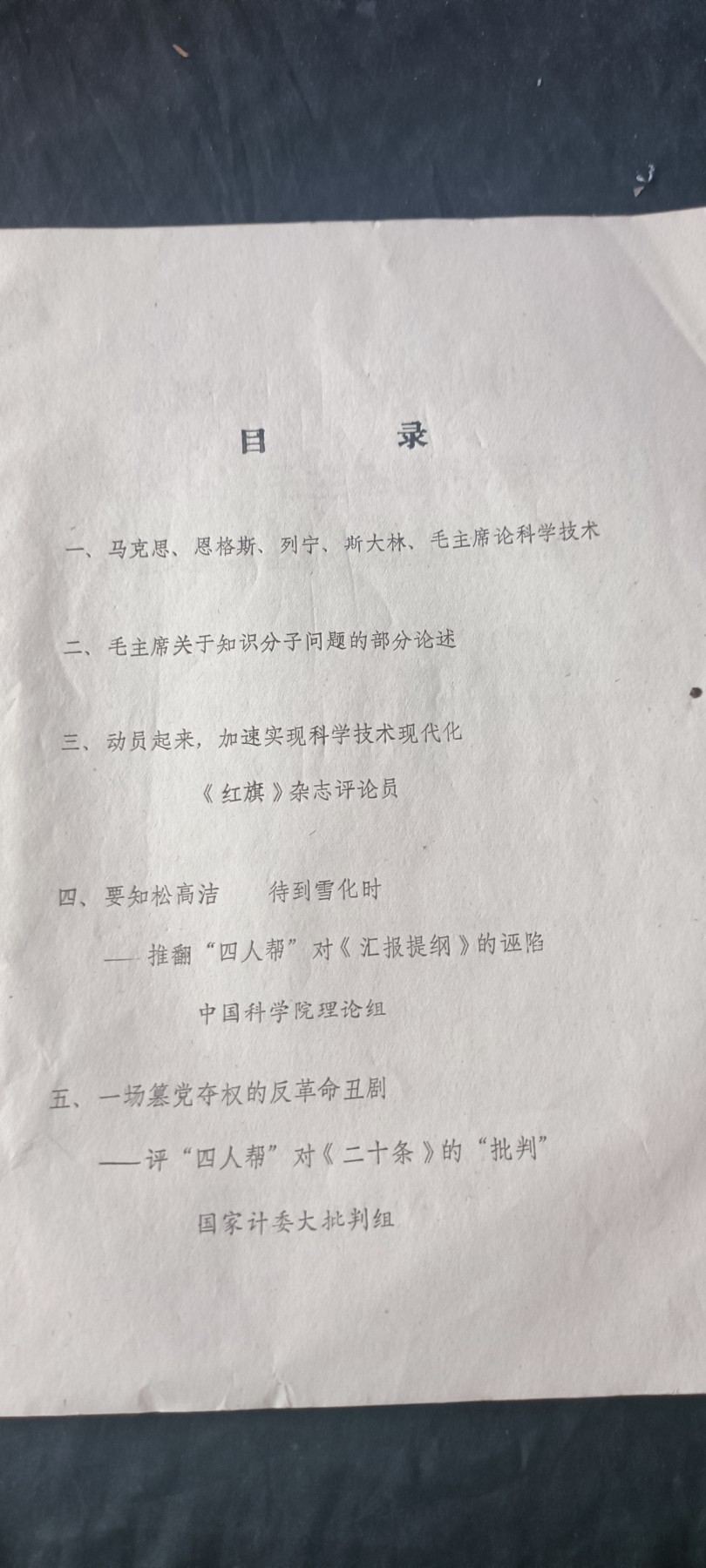 目　录

一、马克思、恩格斯、列宁、斯大林、毛主席论科学技术

二、毛主席关于知识分子问题的部分论述

三、动员起来，加速实现科学技术现代化

《红旗》杂志评论员

四、要知松高洁　待到雪化时

——推翻“四人帮”对《汇报提纲》的诬陷

中国科学院理论组

五、一场篡党夺权的反革命丑剧

——评“四人帮”对《二十条》的“批判”

国家计委大批判组